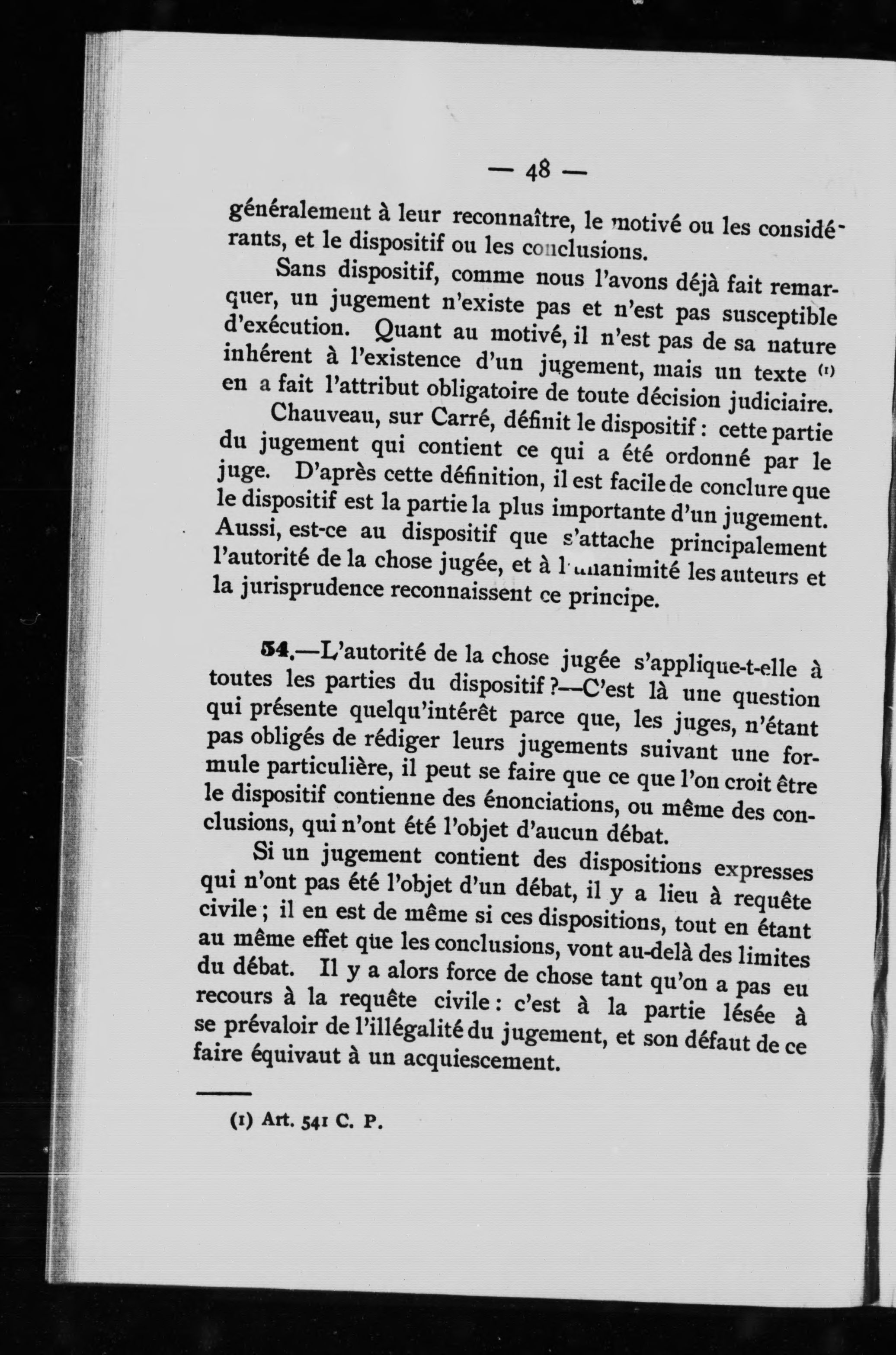 — 48 —

généralement à leur reconnaître, le motivé ou les considérants, et le dispositif ou les conclusions.

Sans dispositif, comme nous l'avons déjà fait remarquer, un jugement n'existe pas et n'est pas susceptible d'exécution. Quant au motivé, il n'est pas de sa nature inhérent à l'existence d'un jugement, mais un texte (1) en a fait l'attribut obligatoire de toute décision judiciaire.

Chauveau, sur Carré, définit le dispositif : cette partie du jugement qui contient ce qui a été ordonné par le juge. D'après cette définition, il est facile de conclure que le dispositif est la partie la plus importante d'un jugement. Aussi, est-ce au dispositif que s'attache principalement l'autorité de la chose jugée, et à l'unanimité les auteurs et la jurisprudence reconnaissent ce principe.

54.—L'autorité de la chose jugée s'applique-t-elle à toutes les parties du dispositif ?—C'est là une question qui présente quelqu'intérêt parce que, les juges, n'étant pas obligés de rédiger leurs jugements suivant une formule particulière, il peut se faire que ce que l'on croit être le dispositif contienne des énonciations, ou même des conclusions, qui n'ont été l'objet d'aucun débat.

Si un jugement contient des dispositions expresses qui n'ont pas été l'objet d'un débat, il y a lieu à requête civile ; il en est de même si ces dispositions, tout en étant au même effet que les conclusions, vont au-delà des limites du débat. Il y a alors force de chose tant qu'on a pas eu recours à la requête civile : c'est à la partie lésée à se prévaloir de l'illégalité du jugement, et son défaut de ce faire équivaut à un acquiescement.

(1) Art. 541 C. P.